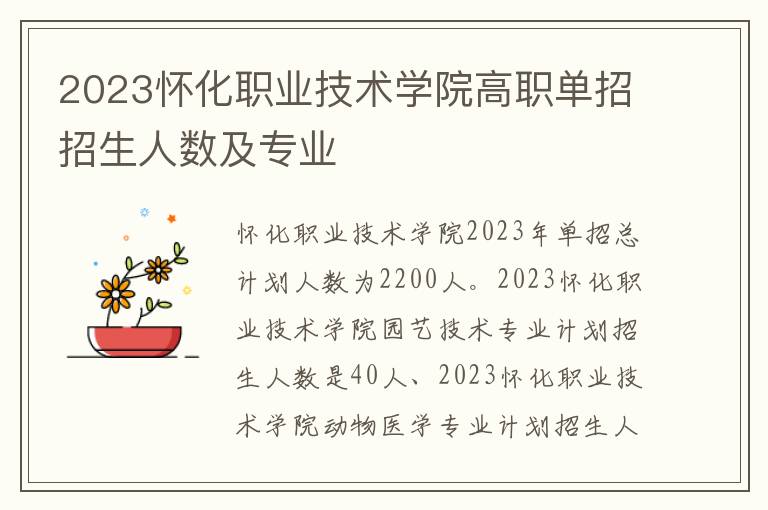 2023怀化职业技术学院高职单招招生人数及专业

怀化职业技术学院2023年单招总计划人数为2200人。2023怀化职业技术学院园艺技术专业计划招生人数是40人、2023怀化职业技术学院动物医学专业计划招生人